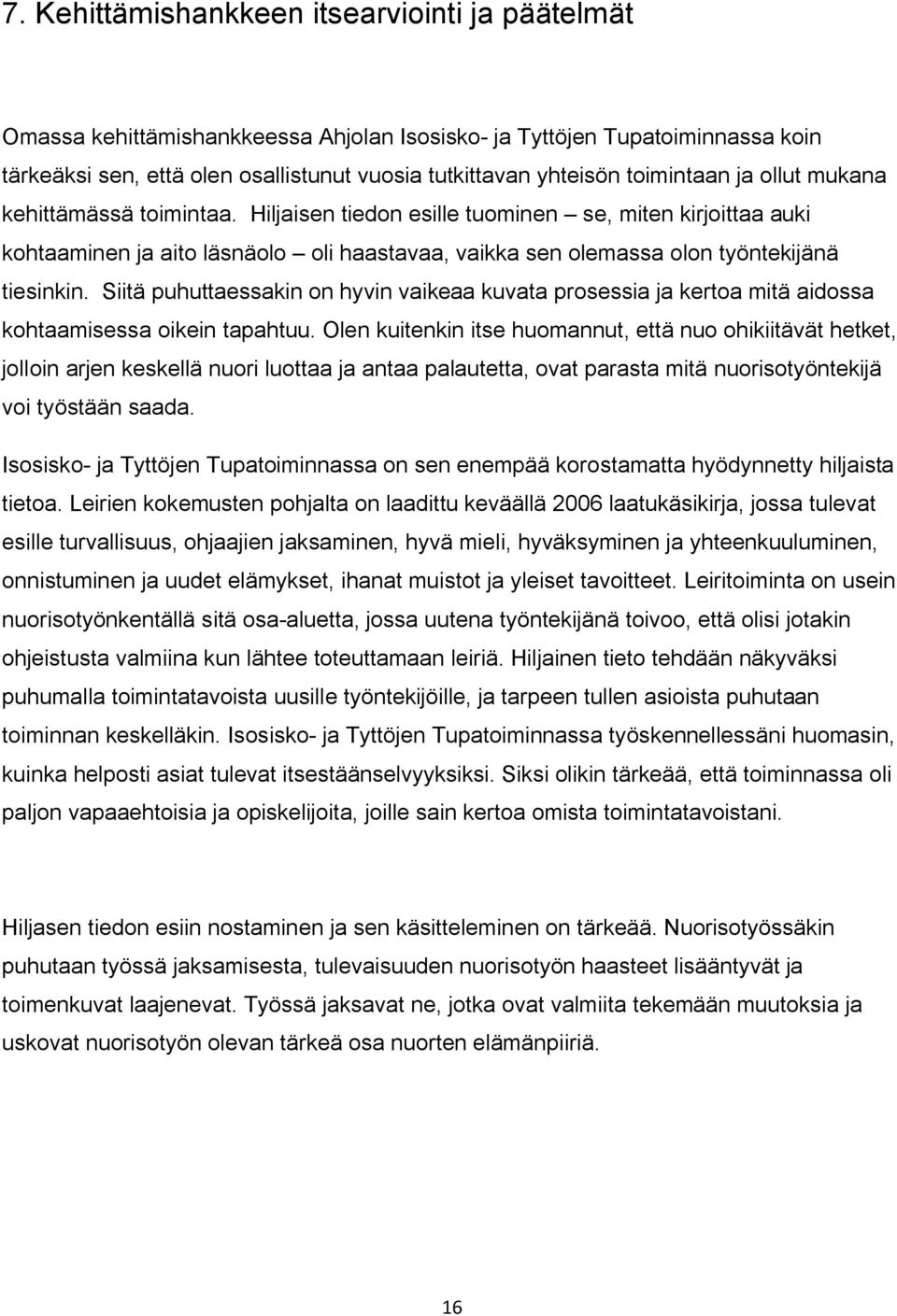 7. Kehittämishankkeen itsearviointi ja päätelmät

Omassa kehittämishankkeessa Ahjolan Isosisko- ja Tyttöjen Tupatoiminnassa koin tärkeäksi sen, että olen osallistunut vuosia tutkittavan yhteisön toimintaan ja ollut mukana kehittämässä toimintaa. Hiljaisen tiedon esille tuominen – se, miten kirjoittaa auki kohtaaminen ja aito läsnäolo – oli haastavaa, vaikka sen olemassa olon työntekijänä tiesinkin. Siitä puhuttaessakin on hyvin vaikeaa kuvata prosessia ja kertoa mitä aidossa kohtaamisessa oikein tapahtuu. Olen kuitenkin itse huomannut, että nuo ohikiitävät hetket, jolloin arjen keskellä nuori luottaa ja antaa palautetta, ovat parasta mitä nuorisotyöntekijä voi työstään saada.

Isosisko- ja Tyttöjen Tupatoiminnassa on sen enempää korostamatta hyödynnetty hiljaista tietoa. Leirien kokemusten pohjalta on laadittu keväällä 2006 laatukäsikirja, jossa tulevat esille turvallisuus, ohjaajien jaksaminen, hyvä mieli, hyväksyminen ja yhteenkuuluminen, onnistuminen ja uudet elämykset, ihanat muistot ja yleiset tavoitteet. Leiritoiminta on usein nuorisotyönkentällä sitä osa-aluetta, jossa uutena työntekijänä toivoo, että olisi jotakin ohjeistusta valmiina kun lähtee toteuttamaan leiriä. Hiljainen tieto tehdään näkyväksi puhumalla toimintatavoista uusille työntekijöille, ja tarpeen tullen asioista puhutaan toiminnan keskelläkin. Isosisko- ja Tyttöjen Tupatoiminnassa työskennellessäni huomasin, kuinka helposti asiat tulevat itsestäänselvyyksiksi. Siksi olikin tärkeää, että toiminnassa oli paljon vapaaehtoisia ja opiskelijoita, joille sain kertoa omista toimintatavoistani.

Hiljasen tiedon esiin nostaminen ja sen käsitteleminen on tärkeää. Nuorisotyössäkin puhutaan työssä jaksamisesta, tulevaisuuden nuorisotyön haasteet lisääntyvät ja toimenkuvat laajenevat. Työssä jaksavat ne, jotka ovat valmiita tekemään muutoksia ja uskovat nuorisotyön olevan tärkeä osa nuorten elämänpiiriä.

16